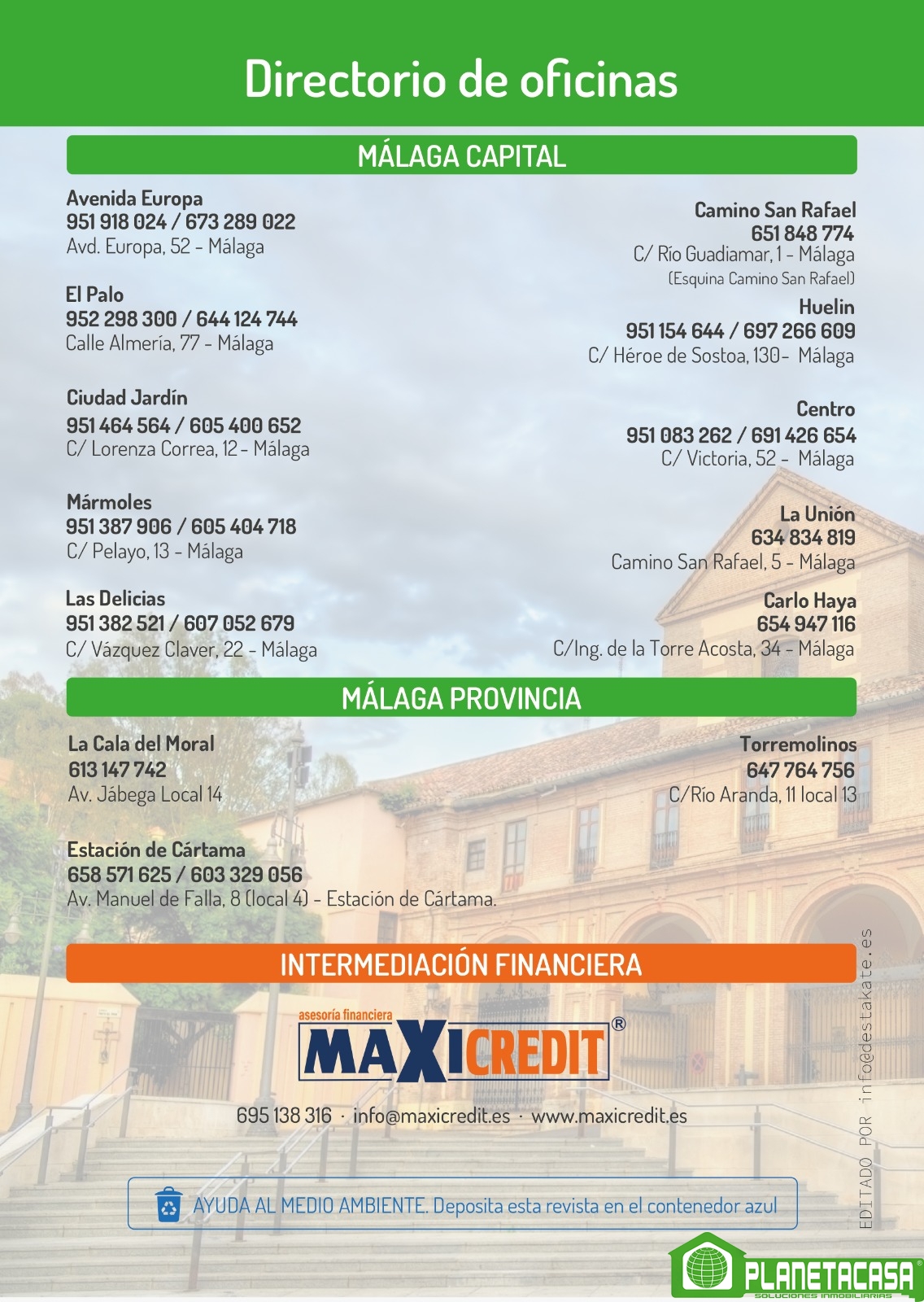 Directorio de oficinas

MÁLAGA CAPITAL

Avenida Europa
951 918 024 / 673 289 022
Avd. Europa, 52 - Málaga

El Palo
952 298 300 / 644 124 744
Calle Almería, 77 - Málaga

Ciudad Jardín
951 464 564 / 605 400 652
C/ Lorenza Correa, 12 - Málaga

Mármoles
951 387 906 / 605 404 718
C/ Pelayo, 13 - Málaga

Las Delicias
951 382 521 / 607 052 679
C/ Vázquez Claver, 22 - Málaga

Camino San Rafael
651 848 774
C/ Río Guadiamar, 1 - Málaga
(Esquina Camino San Rafael)

Huelin
951 154 644 / 697 266 609
C/ Héroe de Sostoa, 130- Málaga

Centro
951 083 262 / 691 426 654
C/ Victoria, 52 - Málaga

La Unión
634 834 819
Camino San Rafael, 5 - Málaga

Carlo Haya
654 947 116
C/Ing. de la Torre Acosta, 34 - Málaga

MÁLAGA PROVINCIA

La Cala del Moral
613 147 742
Av. Jábega Local 14

Estación de Cártama
658 571 625 / 603 329 056
Av. Manuel de Falla, 8 (local 4) - Estación de Cártama.

Torremolinos
647 764 756
C/Río Aranda, 11 local 13

INTERMEDIACIÓN FINANCIERA

asesoría financiera
MAXICREDIT®

695 138 316 · info@maxicredit.es · www.maxicredit.es

AYUDA AL MEDIO AMBIENTE. Deposita esta revista en el contenedor azul

EDITADO POR info@destakate.es

PLANETACASA®
SOLUCIONES INMOBILIARIAS